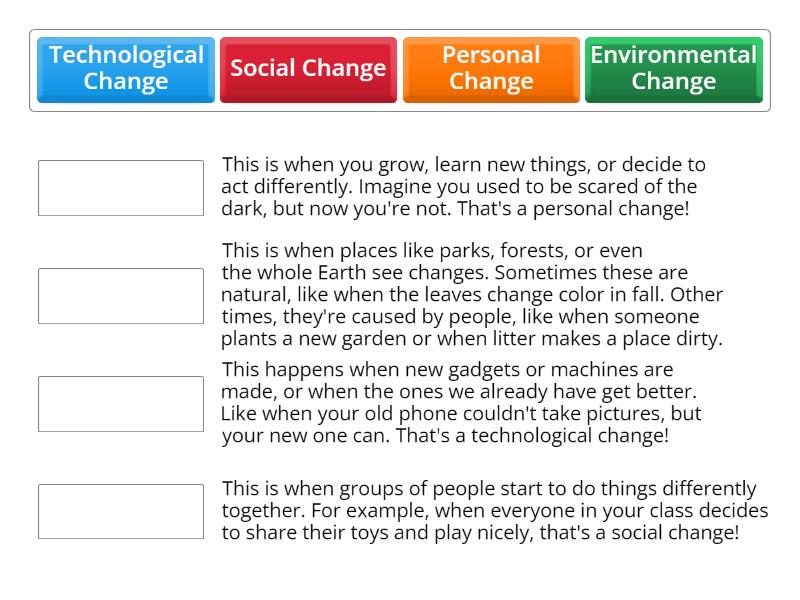 Technological Change

Social Change

Personal Change

Environmental Change

This is when you grow, learn new things, or decide to act differently. Imagine you used to be scared of the dark, but now you're not. That's a personal change!

This is when places like parks, forests, or even the whole Earth see changes. Sometimes these are natural, like when the leaves change color in fall. Other times, they're caused by people, like when someone plants a new garden or when litter makes a place dirty.

This happens when new gadgets or machines are made, or when the ones we already have get better. Like when your old phone couldn't take pictures, but your new one can. That's a technological change!

This is when groups of people start to do things differently together. For example, when everyone in your class decides to share their toys and play nicely, that's a social change!